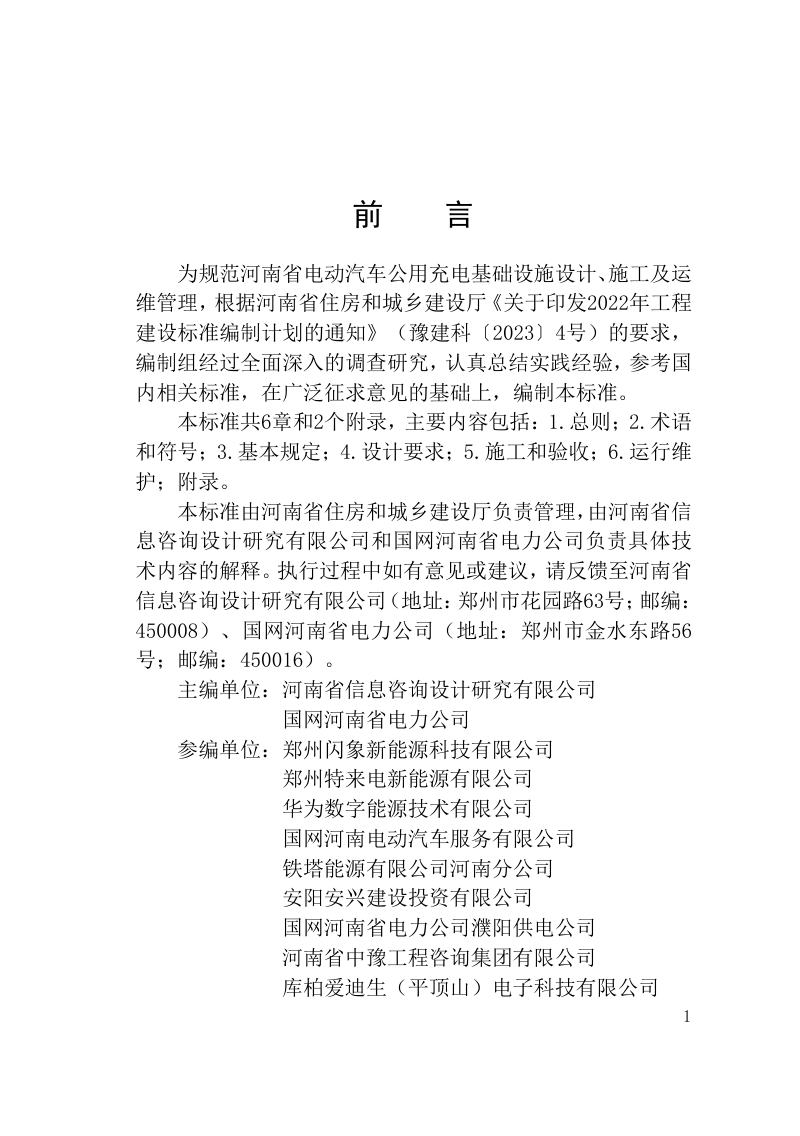 前　言

为规范河南省电动汽车公用充电基础设施设计、施工及运维管理，根据河南省住房和城乡建设厅《关于印发2022年工程建设标准编制计划的通知》（豫建科〔2023〕4号）的要求，编制组经过全面深入的调查研究，认真总结实践经验，参考国内相关标准，在广泛征求意见的基础上，编制本标准。

本标准共6章和2个附录，主要内容包括：1.总则；2.术语和符号；3.基本规定；4.设计要求；5.施工和验收；6.运行维护；附录。

本标准由河南省住房和城乡建设厅负责管理，由河南省信息咨询设计研究有限公司和国网河南省电力公司负责具体技术内容的解释。执行过程中如有意见或建议，请反馈至河南省信息咨询设计研究有限公司（地址：郑州市花园路63号；邮编：450008）、国网河南省电力公司（地址：郑州市金水东路56号；邮编：450016）。

主编单位：河南省信息咨询设计研究有限公司
国网河南省电力公司
参编单位：郑州闪象新能源科技有限公司
郑州特来电新能源有限公司
华为数字能源技术有限公司
国网河南电动汽车服务有限公司
铁塔能源有限公司河南分公司
安阳安兴建设投资有限公司
国网河南省电力公司濮阳供电公司
河南省中豫工程咨询集团有限公司
库柏爱迪生（平顶山）电子科技有限公司

1